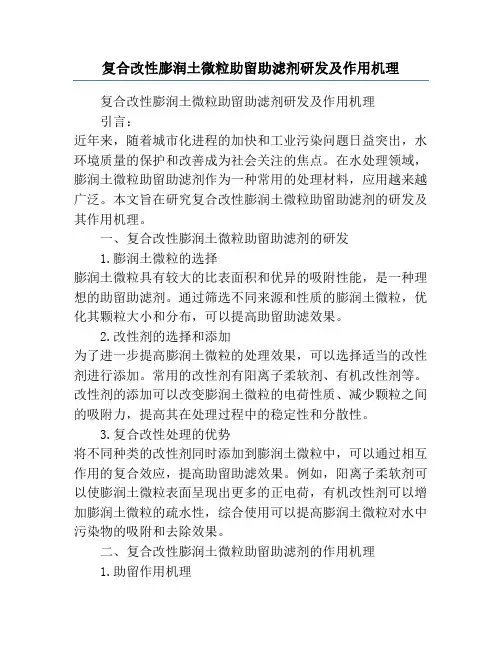 复合改性膨润土微粒助留助滤剂研发及作用机理

复合改性膨润土微粒助留助滤剂研发及作用机理

引言：

近年来，随着城市化进程的加快和工业污染问题日益突出，水环境质量的保护和改善成为社会关注的焦点。在水处理领域，膨润土微粒助留助滤剂作为一种常用的处理材料，应用越来越广泛。本文旨在研究复合改性膨润土微粒助留助滤剂的研发及其作用机理。

一、复合改性膨润土微粒助留助滤剂的研发

1.膨润土微粒的选择

膨润土微粒具有较大的比表面积和优异的吸附性能，是一种理想的助留助滤剂。通过筛选不同来源和性质的膨润土微粒，优化其颗粒大小和分布，可以提高助留助滤效果。

2.改性剂的选择和添加

为了进一步提高膨润土微粒的处理效果，可以选择适当的改性剂进行添加。常用的改性剂有阳离子柔软剂、有机改性剂等。改性剂的添加可以改变膨润土微粒的电荷性质、减少颗粒之间的吸附力，提高其在处理过程中的稳定性和分散性。

3.复合改性处理的优势

将不同种类的改性剂同时添加到膨润土微粒中，可以通过相互作用的复合效应，提高助留助滤效果。例如，阳离子柔软剂可以使膨润土微粒表面呈现出更多的正电荷，有机改性剂可以增加膨润土微粒的疏水性，综合使用可以提高膨润土微粒对水中污染物的吸附和去除效果。

二、复合改性膨润土微粒助留助滤剂的作用机理

1.助留作用机理